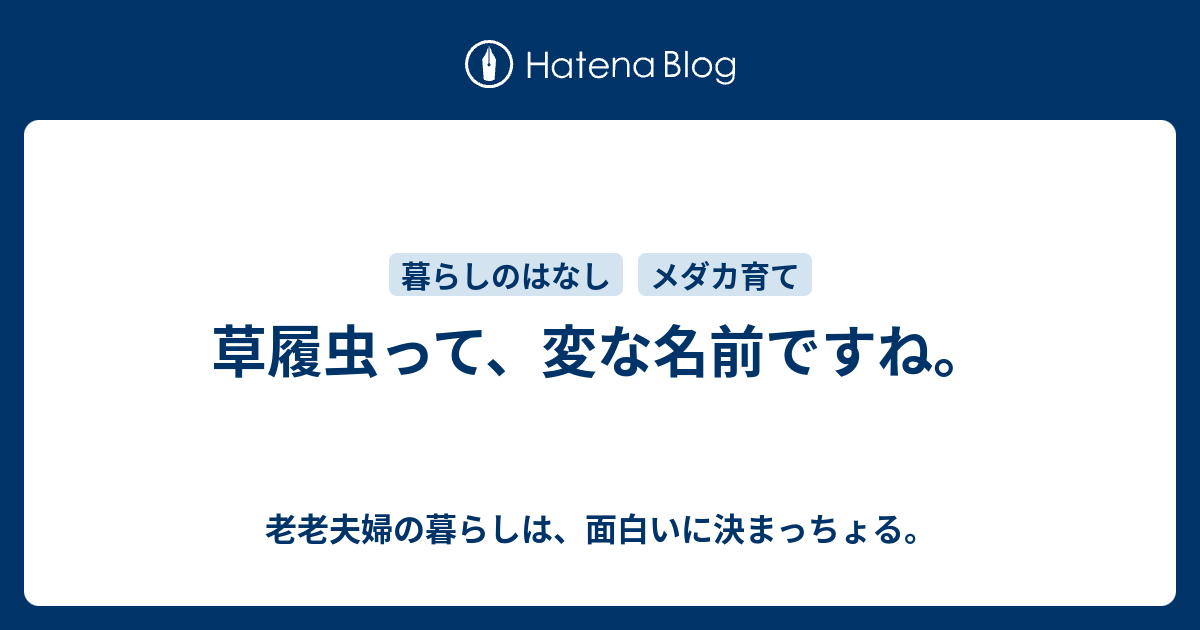 Hatena Blog

暮らしのはなし　メダカ育て

草履虫って、変な名前ですね。

老老夫婦の暮らしは、面白いに決まっちょる。